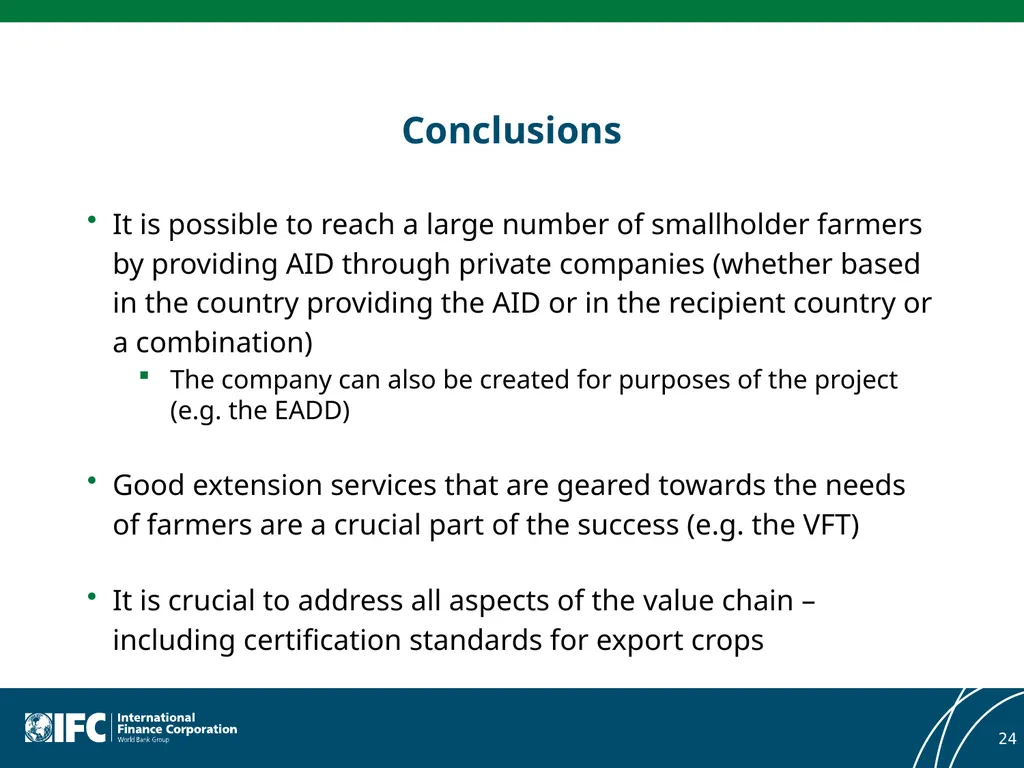 Conclusions

• It is possible to reach a large number of smallholder farmers by providing AID through private companies (whether based in the country providing the AID or in the recipient country or a combination)

▪ The company can also be created for purposes of the project (e.g. the EADD)

• Good extension services that are geared towards the needs of farmers are a crucial part of the success (e.g. the VFT)

• It is crucial to address all aspects of the value chain – including certification standards for export crops

IFC International Finance Corporation World Bank Group

24